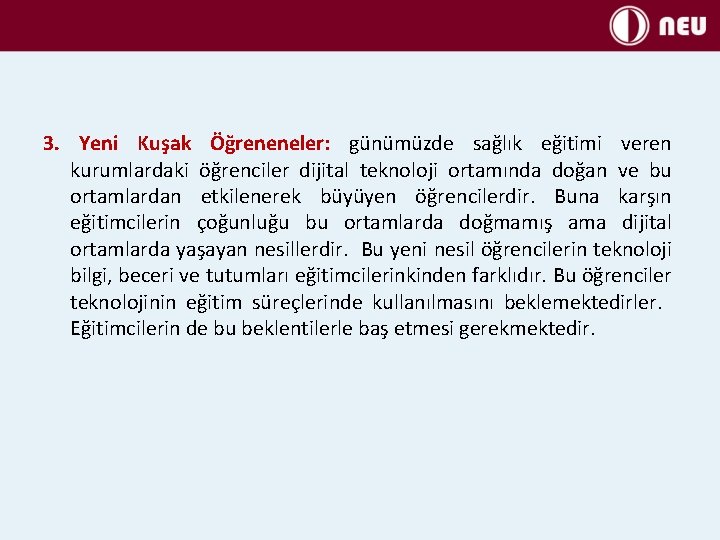 NEU

3. Yeni Kuşak Öğreneneler: günümüzde sağlık eğitimi veren kurumlardaki öğrenciler dijital teknoloji ortamında doğan ve bu ortamlardan etkilenerek büyüyen öğrencilerdir. Buna karşın eğitimcilerin çoğunluğu bu ortamlarda doğmamış ama dijital ortamlarda yaşayan nesillerdir. Bu yeni nesil öğrencilerin teknoloji bilgi, beceri ve tutumları eğitimcilerinkinden farklıdır. Bu öğrenciler teknolojinin eğitim süreçlerinde kullanılmasını beklemektedirler. Eğitimcilerin de bu beklentilerle baş etmesi gerekmektedir.